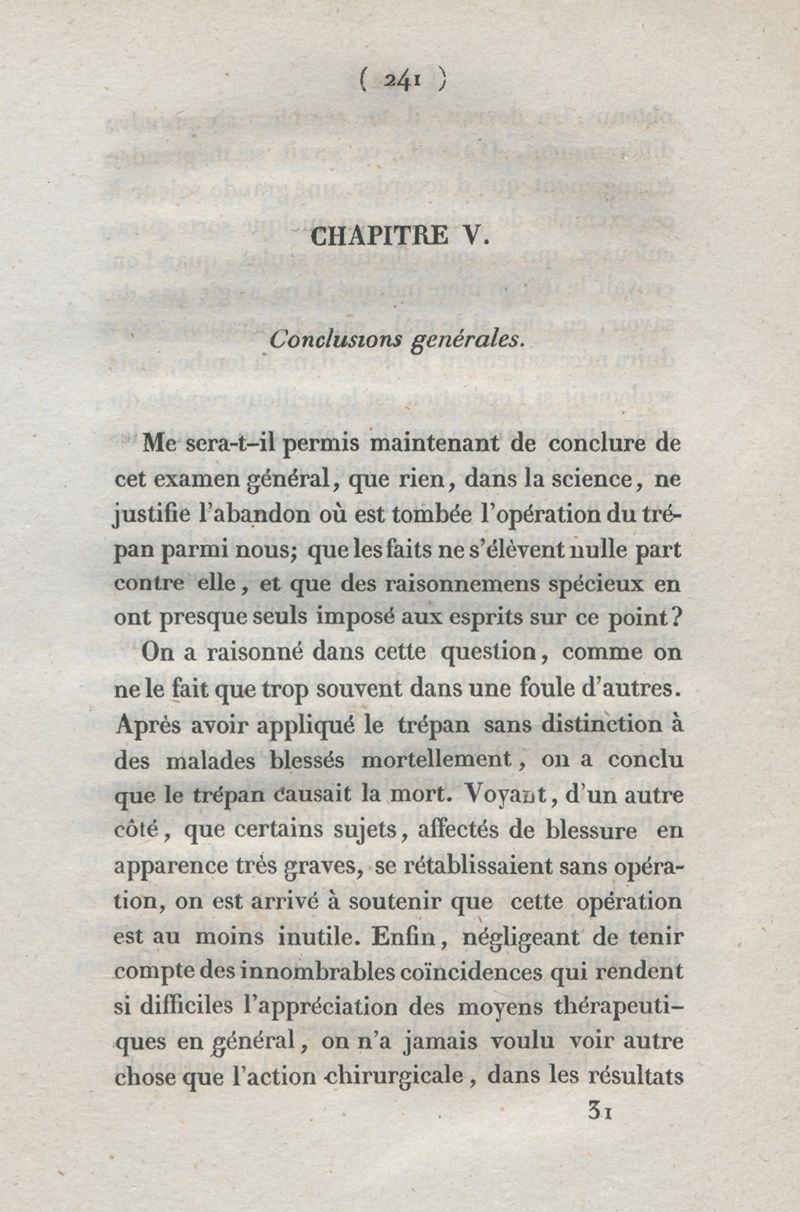 ( 241 )

CHAPITRE V.

Conclusions genérales.

Me sera-t-il permis maintenant de conclure de cet examen général, que rien, dans la science, ne justifie l'abandon où est tombée l'opération du trépan parmi nous; que les faits ne s'élèvent nulle part contre elle, et que des raisonnemens spécieux en ont presque seuls imposé aux esprits sur ce point?

On a raisonné dans cette question, comme on ne le fait que trop souvent dans une foule d'autres. Après avoir appliqué le trépan sans distinction à des malades blessés mortellement, on a conclu que le trépan causait la mort. Voyant, d'un autre côté, que certains sujets, affectés de blessure en apparence trés graves, se rétablissaient sans opération, on est arrivé à soutenir que cette opération est au moins inutile. Enfin, négligeant de tenir compte des innombrables coïncidences qui rendent si difficiles l'appréciation des moyens thérapeutiques en général, on n'a jamais voulu voir autre chose que l'action chirurgicale, dans les résultats

31